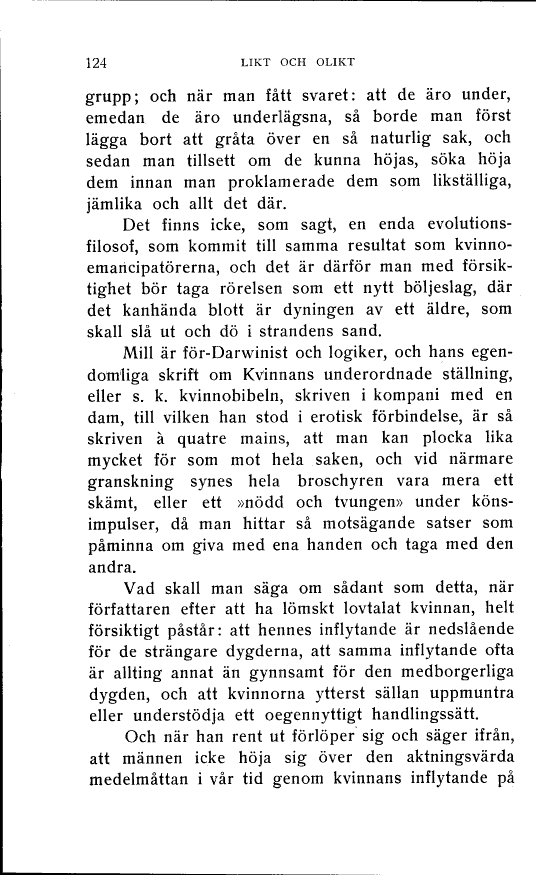 124 LIKT OCH OLIKT

grupp; och när man fått svaret: att de äro under, emedan de äro underlägsna, så borde man först lägga bort att gråta över en så naturlig sak, och sedan man tillsett om de kunna höjas, söka höja dem innan man proklamerade dem som likställiga, jämlika och allt det där.

Det finns icke, som sagt, en enda evolutionsfilosof, som kommit till samma resultat som kvinnoemancipatörerna, och det är därför man med försiktighet bör taga rörelsen som ett nytt böljeslag, där det kanhända blott är dyningen av ett äldre, som skall slå ut och dö i strandens sand.

Mill är för-Darwinist och logiker, och hans egendomliga skrift om Kvinnans underordnade ställning, eller s. k. kvinnobibeln, skriven i kompani med en dam, till vilken han stod i erotisk förbindelse, är så skriven à quatre mains, att man kan plocka lika mycket för som mot hela saken, och vid närmare granskning synes hela broschyren vara mera ett skämt, eller ett »nödd och tvungen» under könsimpulser, då man hittar så motsägande satser som påminna om giva med ena handen och taga med den andra.

Vad skall man säga om sådant som detta, när författaren efter att ha lömskt lovtalat kvinnan, helt försiktigt påstår: att hennes inflytande är nedslående för de strängare dygderna, att samma inflytande ofta är allting annat än gynnsamt för den medborgerliga dygden, och att kvinnorna ytterst sällan uppmuntra eller understödja ett oegennyttigt handlingssätt.

Och när han rent ut förlöper sig och säger ifrån, att männen icke höja sig över den aktningsvärda medelmåttan i vår tid genom kvinnans inflytande på